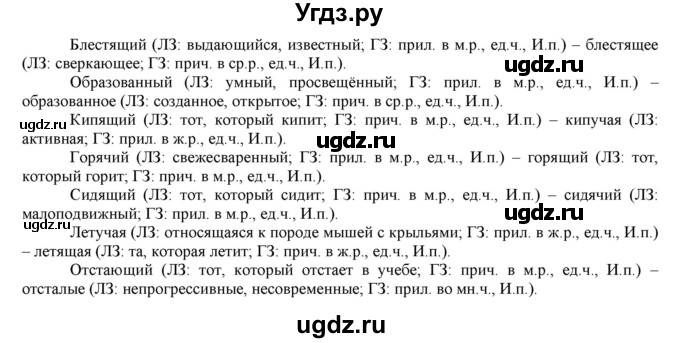 Угдз.ру

Блестящий (ЛЗ: выдающийся, известный; ГЗ: прил. в м.р., ед.ч., И.п.) – блестящее (ЛЗ: сверкающее; ГЗ: прич. в ср.р., ед.ч., И.п.).

ugdz.ru

Образованный (ЛЗ: умный, просвещённый; ГЗ: прил. в м.р., ед.ч., И.п.) – образованное (ЛЗ: созданное, открытое; ГЗ: прич. в ср.р., ед.ч., И.п.).

ugdz.ru

Кипящий (ЛЗ: тот, который кипит; ГЗ: прич. в м.р., ед.ч., И.п.) – кипучая (ЛЗ: активная; ГЗ: прил. в ж.р., ед.ч., И.п.).

ugdz.ru

Горячий (ЛЗ: свежесваренный; ГЗ: прил. в м.р., ед.ч., И.п.) – горящий (ЛЗ: тот, который горит; ГЗ: прич. в м.р., ед.ч., И.п.).

Сидящий (ЛЗ: тот, который сидит; ГЗ: прич. в м.р., ед.ч., И.п.) – сидячий (ЛЗ: малоподвижный; ГЗ: прил. в м.р., ед.ч., И.п.).

ugdz.ru

ugdz.ru

Летучая (ЛЗ: относящаяся к породе мышей с крыльями; ГЗ: прил. в ж.р., ед.ч., И.п.) – летящая (ЛЗ: та, которая летит; ГЗ: прич. в ж.р., ед.ч., И.п.).

Отстающий (ЛЗ: тот, который отстает в учебе; ГЗ: прич. в м.р., ед.ч., И.п.) – отсталые (ЛЗ: непрогрессивные, несовременные; ГЗ: прил. во мн.ч., И.п.).

ugdz.ru